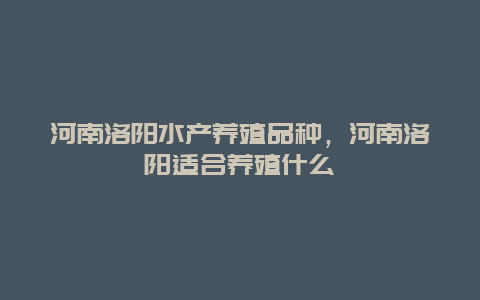 河南洛阳水产养殖品种，河南洛阳适合养殖什么